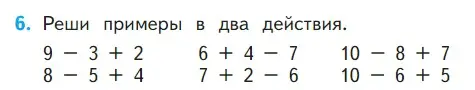 6. Реши примеры в два действия.

$9 - 3 + 2$
$8 - 5 + 4$

$6 + 4 - 7$
$7 + 2 - 6$

$10 - 8 + 7$
$10 - 6 + 5$